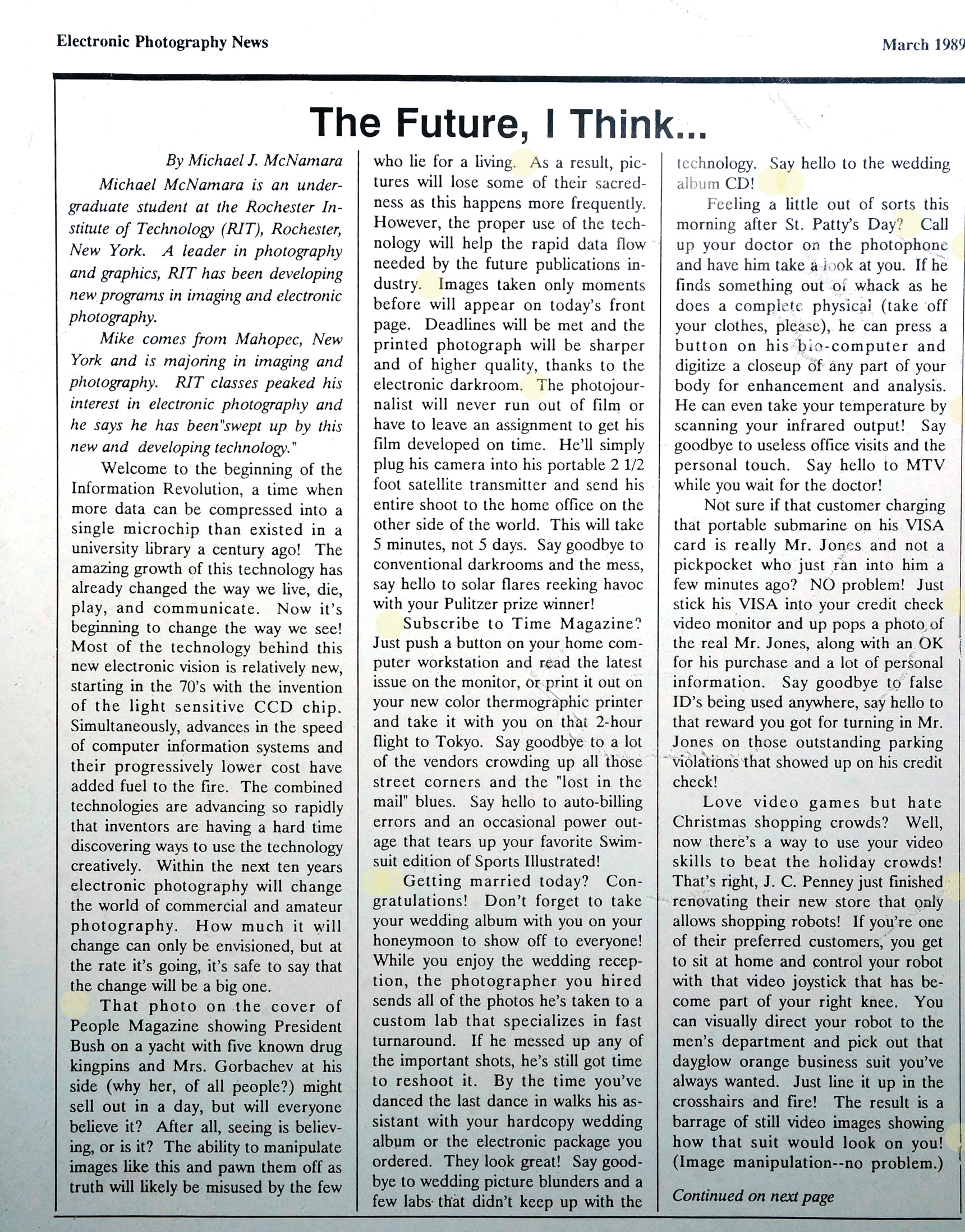 Electronic Photography News

March 1989

The Future, I Think...

By Michael J. McNamara

Michael McNamara is an undergraduate student at the Rochester Institute of Technology (RIT), Rochester, New York. A leader in photography and graphics, RIT has been developing new programs in imaging and electronic photography.

Mike comes from Mahopec, New York and is majoring in imaging and photography. RIT classes peaked his interest in electronic photography and he says he has been"swept up by this new and developing technology."

Welcome to the beginning of the Information Revolution, a time when more data can be compressed into a single microchip than existed in a university library a century ago! The amazing growth of this technology has already changed the way we live, die, play, and communicate. Now it's beginning to change the way we see! Most of the technology behind this new electronic vision is relatively new, starting in the 70's with the invention of the light sensitive CCD chip. Simultaneously, advances in the speed of computer information systems and their progressively lower cost have added fuel to the fire. The combined technologies are advancing so rapidly that inventors are having a hard time discovering ways to use the technology creatively. Within the next ten years electronic photography will change the world of commercial and amateur photography. How much it will change can only be envisioned, but at the rate it's going, it's safe to say that the change will be a big one.

That photo on the cover of People Magazine showing President Bush on a yacht with five known drug kingpins and Mrs. Gorbachev at his side (why her, of all people?) might sell out in a day, but will everyone believe it? After all, seeing is believing, or is it? The ability to manipulate images like this and pawn them off as truth will likely be misused by the few who lie for a living. As a result, pictures will lose some of their sacredness as this happens more frequently. However, the proper use of the technology will help the rapid data flow needed by the future publications industry. Images taken only moments before will appear on today's front page. Deadlines will be met and the printed photograph will be sharper and of higher quality, thanks to the electronic darkroom. The photojournalist will never run out of film or have to leave an assignment to get his film developed on time. He'll simply plug his camera into his portable 2 1/2 foot satellite transmitter and send his entire shoot to the home office on the other side of the world. This will take 5 minutes, not 5 days. Say goodbye to conventional darkrooms and the mess, say hello to solar flares reeking havoc with your Pulitzer prize winner!

Subscribe to Time Magazine? Just push a button on your home computer workstation and read the latest issue on the monitor, or print it out on your new color thermographic printer and take it with you on that 2-hour flight to Tokyo. Say goodbye to a lot of the vendors crowding up all those street corners and the "lost in the mail" blues. Say hello to auto-billing errors and an occasional power outage that tears up your favorite Swimsuit edition of Sports Illustrated!

Getting married today? Congratulations! Don't forget to take your wedding album with you on your honeymoon to show off to everyone! While you enjoy the wedding reception, the photographer you hired sends all of the photos he's taken to a custom lab that specializes in fast turnaround. If he messed up any of the important shots, he's still got time to reshoot it. By the time you've danced the last dance in walks his assistant with your hardcopy wedding album or the electronic package you ordered. They look great! Say goodbye to wedding picture blunders and a few labs that didn't keep up with the technology. Say hello to the wedding album CD!

Feeling a little out of sorts this morning after St. Patty's Day? Call up your doctor on the photophone and have him take a look at you. If he finds something out of whack as he does a complete physical (take off your clothes, please), he can press a button on his bio-computer and digitize a closeup of any part of your body for enhancement and analysis. He can even take your temperature by scanning your infrared output! Say goodbye to useless office visits and the personal touch. Say hello to MTV while you wait for the doctor!

Not sure if that customer charging that portable submarine on his VISA card is really Mr. Jones and not a pickpocket who just ran into him a few minutes ago? NO problem! Just stick his VISA into your credit check video monitor and up pops a photo of the real Mr. Jones, along with an OK for his purchase and a lot of personal information. Say goodbye to false ID's being used anywhere, say hello to that reward you got for turning in Mr. Jones on those outstanding parking violations that showed up on his credit check!

Love video games but hate Christmas shopping crowds? Well, now there's a way to use your video skills to beat the holiday crowds! That's right, J. C. Penney just finished renovating their new store that only allows shopping robots! If you're one of their preferred customers, you get to sit at home and control your robot with that video joystick that has become part of your right knee. You can visually direct your robot to the men's department and pick out that dayglow orange business suit you've always wanted. Just line it up in the crosshairs and fire! The result is a barrage of still video images showing how that suit would look on you! (Image manipulation--no problem.)

Continued on next page